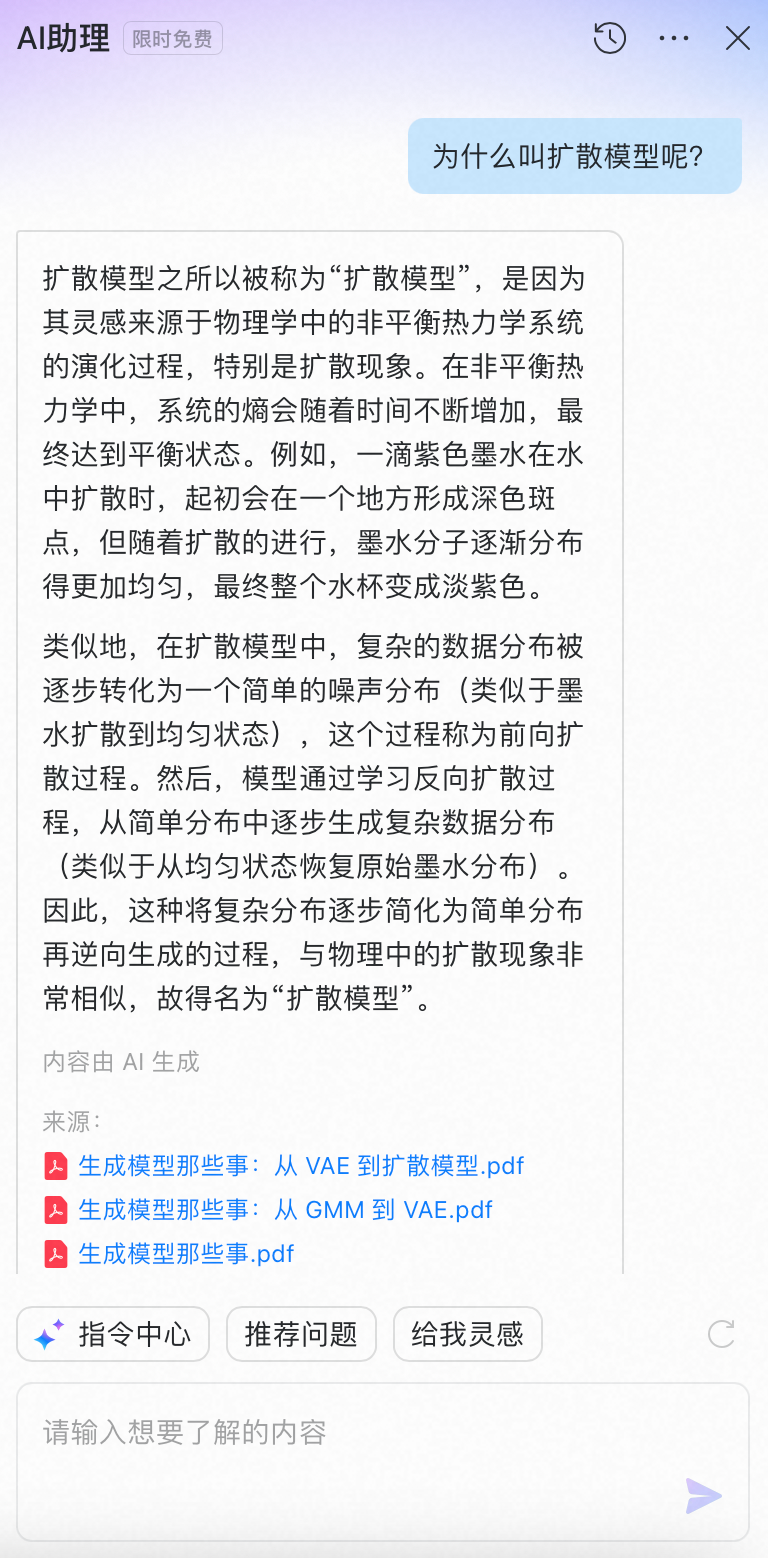 AI助理 限时免费

为什么叫扩散模型呢?

扩散模型之所以被称为“扩散模型”，是因为其灵感来源于物理学中的非平衡热力学系统的演化过程，特别是扩散现象。在非平衡热力学中，系统的熵会随着时间不断增加，最终达到平衡状态。例如，一滴紫色墨水在水中扩散时，起初会在一个地方形成深色斑点，但随着扩散的进行，墨水分子逐渐分布得更加均匀，最终整个水杯变成淡紫色。

类似地，在扩散模型中，复杂的数据分布被逐步转化为一个简单的噪声分布（类似于墨水扩散到均匀状态），这个过程称为前向扩散过程。然后，模型通过学习反向扩散过程，从简单分布中逐步生成复杂数据分布（类似于从均匀状态恢复原始墨水分布）。因此，这种将复杂分布逐步简化为简单分布再逆向生成的过程，与物理中的扩散现象非常相似，故得名为“扩散模型”。

内容由 AI 生成

来源:
生成模型那些事：从 VAE 到扩散模型.pdf
生成模型那些事：从 GMM 到 VAE.pdf
生成模型那些事.pdf

指令中心 推荐问题 给我灵感

请输入想要了解的内容